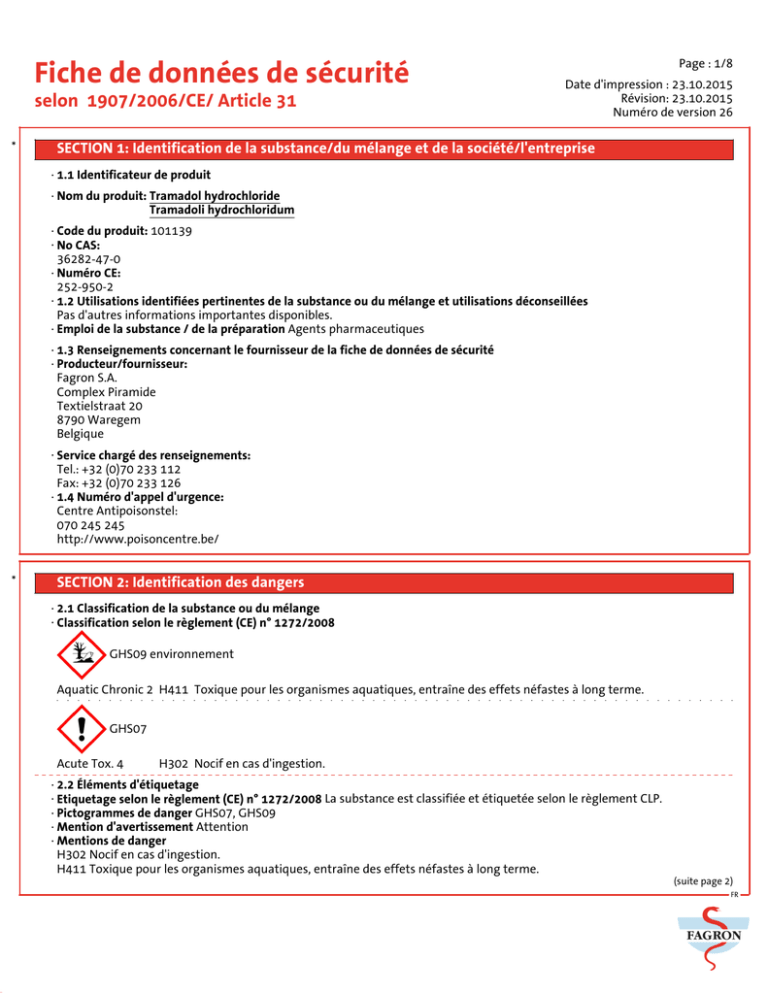 Fiche de données de sécurité
selon 1907/2006/CE/ Article 31

Page : 1/8
Date d'impression : 23.10.2015
Révision: 23.10.2015
Numéro de version 26

*
SECTION 1: Identification de la substance/du mélange et de la société/l'entreprise

· 1.1 Identificateur de produit
· Nom du produit: Tramadol hydrochloride
Tramadoli hydrochloridum
· Code du produit: 101139
· No CAS:
36282-47-0
· Numéro CE:
252-950-2
· 1.2 Utilisations identifiées pertinentes de la substance ou du mélange et utilisations déconseillées
Pas d'autres informations importantes disponibles.
· Emploi de la substance / de la préparation Agents pharmaceutiques
· 1.3 Renseignements concernant le fournisseur de la fiche de données de sécurité
· Producteur/fournisseur:
Fagron S.A.
Complex Piramide
Textielstraat 20
8790 Waregem
Belgique
· Service chargé des renseignements:
Tel.: +32 (0)70 233 112
Fax: +32 (0)70 233 126
· 1.4 Numéro d'appel d'urgence:
Centre Antipoisonstel:
070 245 245
http://www.poisoncentre.be/

*
SECTION 2: Identification des dangers

· 2.1 Classification de la substance ou du mélange
· Classification selon le règlement (CE) n° 1272/2008
GHS09 environnement
Aquatic Chronic 2 H411 Toxique pour les organismes aquatiques, entraîne des effets néfastes à long terme.
GHS07
Acute Tox. 4 H302 Nocif en cas d'ingestion.
· 2.2 Éléments d'étiquetage
· Etiquetage selon le règlement (CE) n° 1272/2008 La substance est classifiée et étiquetée selon le règlement CLP.
· Pictogrammes de danger GHS07, GHS09
· Mention d'avertissement Attention
· Mentions de danger
H302 Nocif en cas d'ingestion.
H411 Toxique pour les organismes aquatiques, entraîne des effets néfastes à long terme.
(suite page 2)
FR

FAGRON